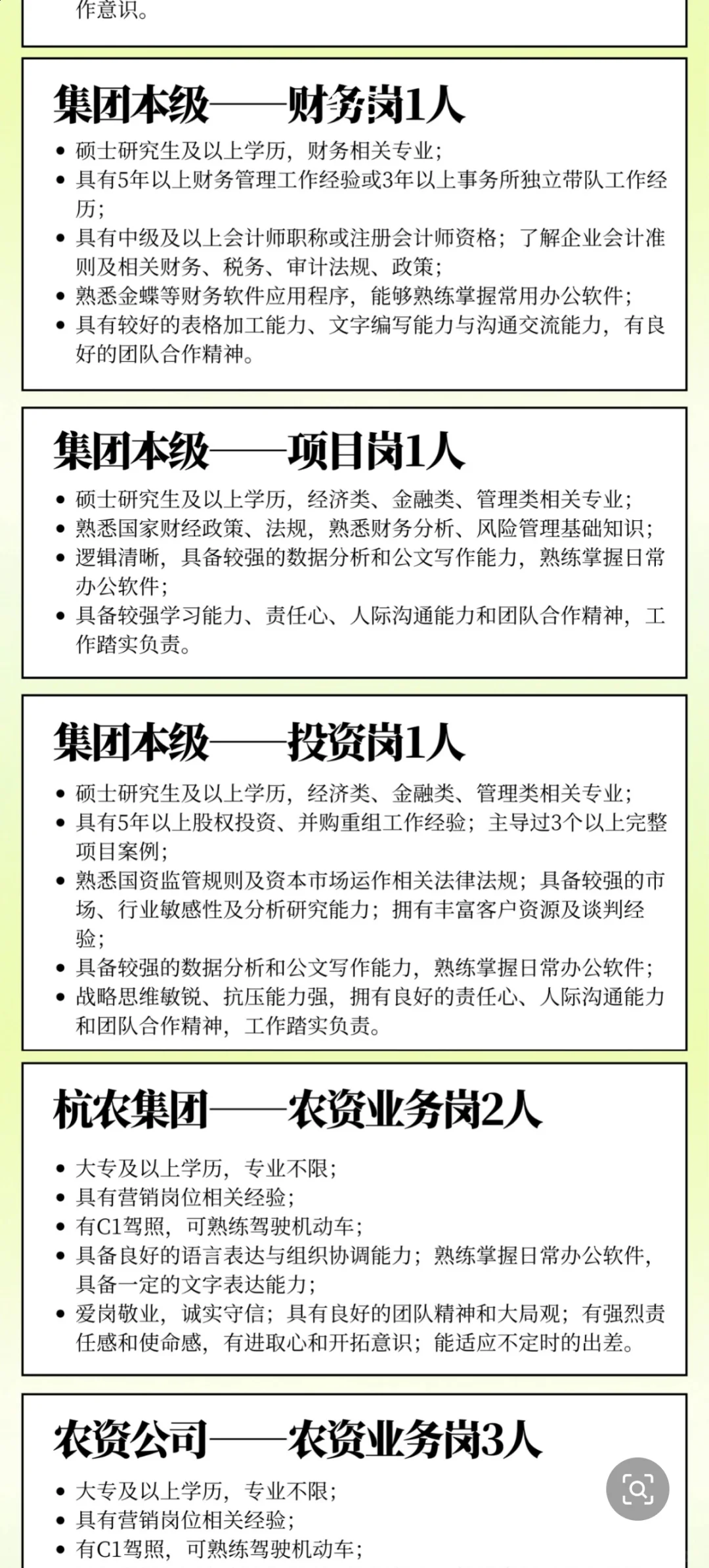 作意识。

集团本级——财务岗1人

• 硕士研究生及以上学历，财务相关专业；
• 具有5年以上财务管理工作经验或3年以上事务所独立带队工作经历；
• 具有中级及以上会计师职称或注册会计师资格；了解企业会计准则及相关财务、税务、审计法规、政策；
• 熟悉金蝶等财务软件应用程序，能够熟练掌握常用办公软件；
• 具有较好的表格加工能力、文字编写能力与沟通交流能力，有良好的团队合作精神。

集团本级——项目岗1人

• 硕士研究生及以上学历，经济类、金融类、管理类相关专业；
• 熟悉国家财经政策、法规，熟悉财务分析、风险管理基础知识；
• 逻辑清晰，具备较强的数据分析和公文写作能力，熟练掌握日常办公软件；
• 具备较强学习能力、责任心、人际沟通能力和团队合作精神，工作踏实负责。

集团本级——投资岗1人

• 硕士研究生及以上学历，经济类、金融类、管理类相关专业；
• 具有5年以上股权投资、并购重组工作经验；主导过3个以上完整项目案例；
• 熟悉国资监管规则及资本市场运作相关法律法规；具备较强的市场、行业敏感性及分析研究能力；拥有丰富客户资源及谈判经验；
• 具备较强的数据分析和公文写作能力，熟练掌握日常办公软件；
• 战略思维敏锐、抗压能力强，拥有良好的责任心、人际沟通能力和团队合作精神，工作踏实负责。

杭农集团——农资业务岗2人

• 大专及以上学历，专业不限；
• 具有营销岗位相关经验；
• 有C1驾照，可熟练驾驶机动车；
• 具备良好的语言表达与组织协调能力；熟练掌握日常办公软件，具备一定的文字表达能力；
• 爱岗敬业，诚实守信；具有良好的团队精神和大局观；有强烈责任感和使命感，有进取心和开拓意识；能适应不定时的出差。

农资公司——农资业务岗3人

• 大专及以上学历，专业不限；
• 具有营销岗位相关经验；
• 有C1驾照，可熟练驾驶机动车；